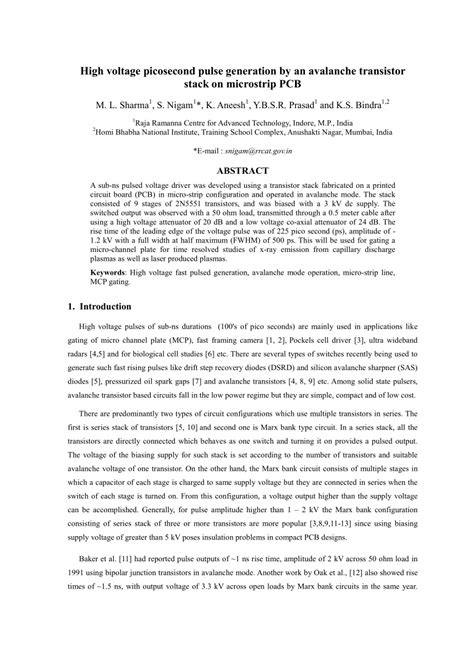 High voltage picosecond pulse generation by an avalanche transistor stack on microstrip PCB

M. L. Sharma$^1$, S. Nigam$^1$*, K. Aneesh$^1$, Y.B.S.R. Prasad$^1$ and K.S. Bindra$^{1,2}$

$^1$Raja Ramanna Centre for Advanced Technology, Indore, M.P., India
$^2$Homi Bhabha National Institute, Training School Complex, Anushakti Nagar, Mumbai, India

*E-mail : snigam@rrcat.gov.in

ABSTRACT

A sub-ns pulsed voltage driver was developed using a transistor stack fabricated on a printed circuit board (PCB) in micro-strip configuration and operated in avalanche mode. The stack consisted of 9 stages of 2N5551 transistors, and was biased with a 3 kV dc supply. The switched output was observed with a 50 ohm load, transmitted through a 0.5 meter cable after using a high voltage attenuator of 20 dB and a low voltage co-axial attenuator of 24 dB. The rise time of the leading edge of the voltage pulse was of 225 pico second (ps), amplitude of -1.2 kV with a full width at half maximum (FWHM) of 500 ps. This will be used for gating a micro-channel plate for time resolved studies of x-ray emission from capillary discharge plasmas as well as laser produced plasmas.

Keywords: High voltage fast pulsed generation, avalanche mode operation, micro-strip line, MCP gating.

1. Introduction

High voltage pulses of sub-ns durations (100's of pico seconds) are mainly used in applications like gating of micro channel plate (MCP), fast framing camera [1, 2], Pockels cell driver [3], ultra wideband radars [4,5] and for biological cell studies [6] etc. There are several types of switches recently being used to generate such fast rising pulses like drift step recovery diodes (DSRD) and silicon avalanche sharpner (SAS) diodes [5], pressurized oil spark gaps [7] and avalanche transistors [4, 8, 9] etc. Among solid state pulsers, avalanche transistor based circuits fall in the low power regime but they are simple, compact and of low cost.

There are predominantly two types of circuit configurations which use multiple transistors in series. The first is series stack of transistors [5, 10] and second one is Marx bank type circuit. In a series stack, all the transistors are directly connected which behaves as one switch and turning it on provides a pulsed output. The voltage of the biasing supply for such stack is set according to the number of transistors and suitable avalanche voltage of one transistor. On the other hand, the Marx bank circuit consists of multiple stages in which a capacitor of each stage is charged to same supply voltage but they are connected in series when the switch of each stage is turned on. From this configuration, a voltage output higher than the supply voltage can be accomplished. Generally, for pulse amplitude higher than 1 – 2 kV the Marx bank configuration consisting of series stack of three or more transistors are more popular [3,8,9,11-13] since using biasing supply voltage of greater than 5 kV poses insulation problems in compact PCB designs.

Baker et al. [11] had reported pulse outputs of ~1 ns rise time, amplitude of 2 kV across 50 ohm load in 1991 using bipolar junction transistors in avalanche mode. Another work by Oak et al., [12] also showed rise times of ~1.5 ns, with output voltage of 3.3 kV across open loads by Marx bank circuits in the same year.